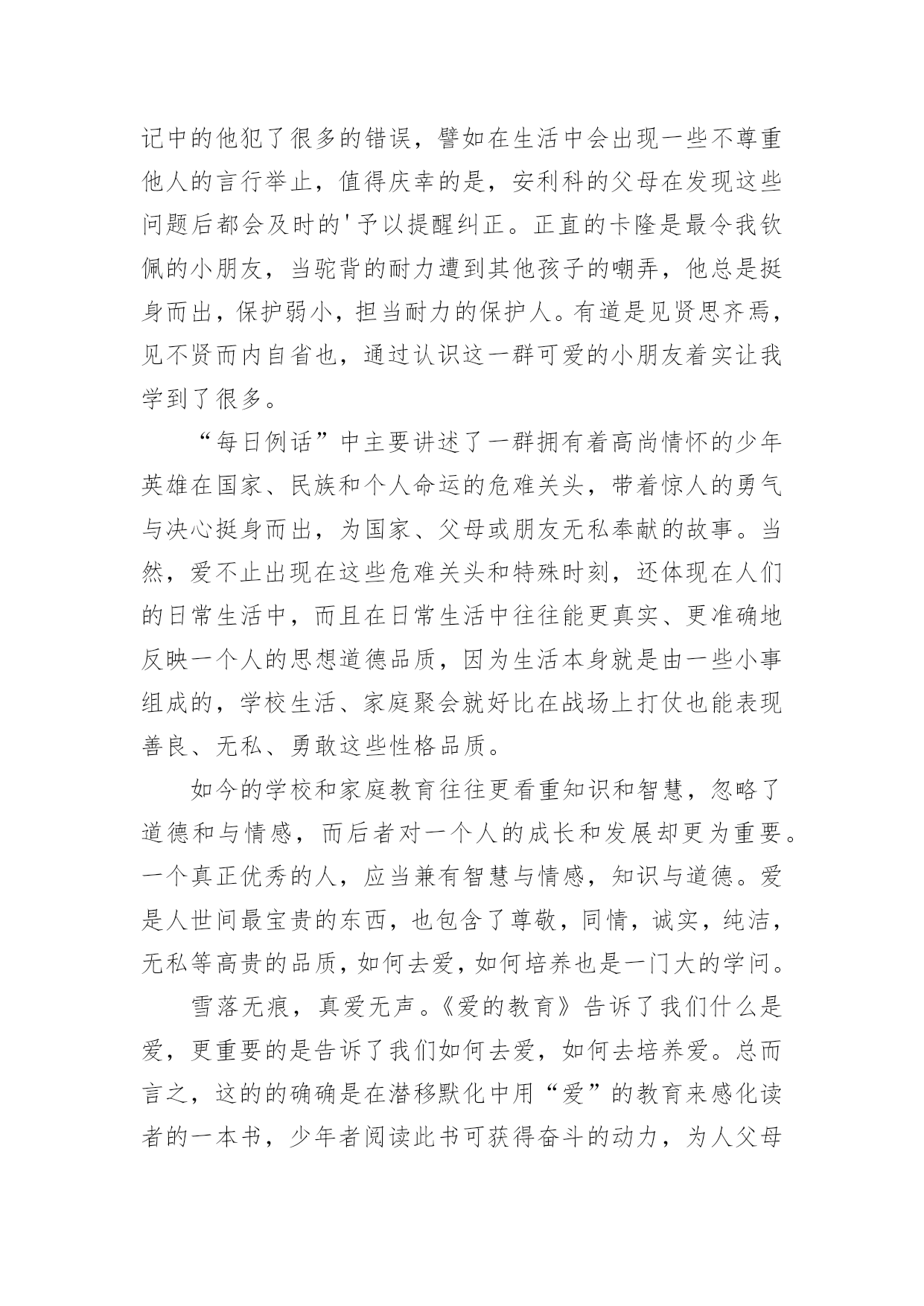 记中的他犯了很多的错误，譬如在生活中会出现一些不尊重他人的言行举止，值得庆幸的是，安利科的父母在发现这些问题后都会及时的'予以提醒纠正。正直的卡隆是最令我钦佩的小朋友，当驼背的耐力遭到其他孩子的嘲弄，他总是挺身而出，保护弱小，担当耐力的保护人。有道是见贤思齐焉，见不贤而内自省也，通过认识这一群可爱的小朋友着实让我学到了很多。

“每日例话”中主要讲述了一群拥有着高尚情怀的少年英雄在国家、民族和个人命运的危难关头，带着惊人的勇气与决心挺身而出，为国家、父母或朋友无私奉献的故事。当然，爱不止出现在这些危难关头和特殊时刻，还体现在人们的日常生活中，而且在日常生活中往往能更真实、更准确地反映一个人的思想道德品质，因为生活本身就是由一些小事组成的，学校生活、家庭聚会就好比在战场上打仗也能表现善良、无私、勇敢这些性格品质。

如今的学校和家庭教育往往更看重知识和智慧，忽略了道德和与情感，而后者对一个人的成长和发展却更为重要。一个真正优秀的人，应当兼有智慧与情感，知识与道德。爱是人世间最宝贵的东西，也包含了尊敬，同情，诚实，纯洁，无私等高贵的品质，如何去爱，如何培养也是一门大的学问。

雪落无痕，真爱无声。《爱的教育》告诉了我们什么是爱，更重要的是告诉了我们如何去爱，如何去培养爱。总而言之，这的的确确是在潜移默化中用“爱”的教育来感化读者的一本书，少年者阅读此书可获得奋斗的动力，为人父母